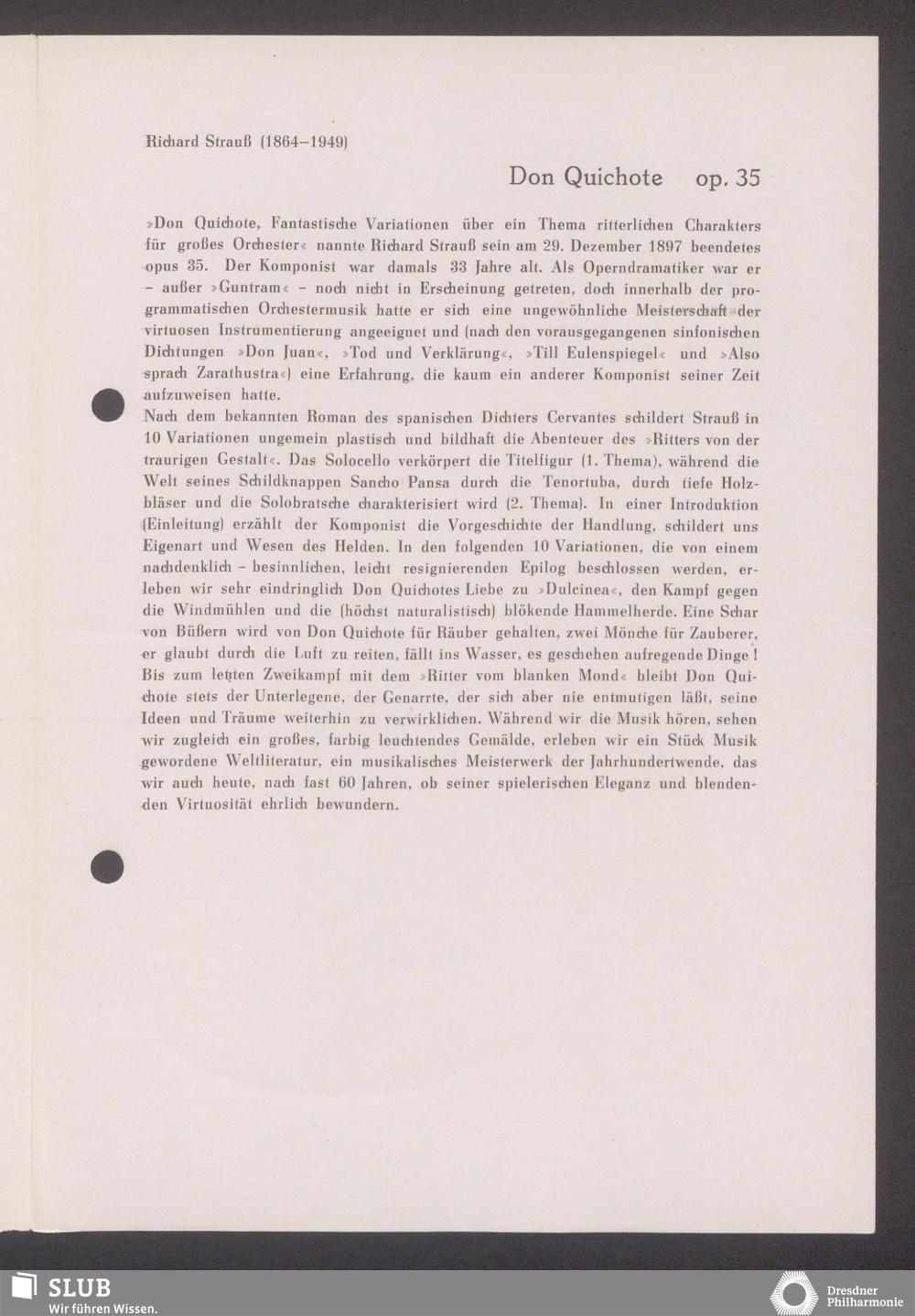 Richard Strauß (1864–1949)

Don Quichote op. 35

»Don Quichote, Fantastische Variationen über ein Thema ritterlichen Charakters für großes Orchester« nannte Richard Strauß sein am 29. Dezember 1897 beendetes opus 35. Der Komponist war damals 33 Jahre alt. Als Operndramatiker war er – außer »Guntram« – noch nicht in Erscheinung getreten, doch innerhalb der programmatischen Orchestermusik hatte er sich eine ungewöhnliche Meisterschaft der virtuosen Instrumentierung angeeignet und (nach den vorausgegangenen sinfonischen Dichtungen »Don Juan«, »Tod und Verklärung«, »Till Eulenspiegel« und »Also sprach Zarathustra«) eine Erfahrung, die kaum ein anderer Komponist seiner Zeit aufzuweisen hatte.
Nach dem bekannten Roman des spanischen Dichters Cervantes schildert Strauß in 10 Variationen ungemein plastisch und bildhaft die Abenteuer des »Ritters von der traurigen Gestalt«. Das Solocello verkörpert die Titelfigur (1. Thema), während die Welt seines Schildknappen Sancho Pansa durch die Tenortuba, durch tiefe Holzbläser und die Solobratsche charakterisiert wird (2. Thema). In einer Introduktion (Einleitung) erzählt der Komponist die Vorgeschichte der Handlung, schildert uns Eigenart und Wesen des Helden. In den folgenden 10 Variationen, die von einem nachdenklich – besinnlichen, leicht resignierenden Epilog beschlossen werden, erleben wir sehr eindringlich Don Quichotes Liebe zu »Dulcinea«, den Kampf gegen die Windmühlen und die (höchst naturalistisch) blökende Hammelherde. Eine Schar von Büßern wird von Don Quichote für Räuber gehalten, zwei Mönche für Zauberer, er glaubt durch die Luft zu reiten, fällt ins Wasser, es geschehen aufregende Dinge! Bis zum letzten Zweikampf mit dem »Ritter vom blanken Mond« bleibt Don Quichote stets der Unterlegene, der Genarrte, der sich aber nie entmutigen läßt, seine Ideen und Träume weiterhin zu verwirklichen. Während wir die Musik hören, sehen wir zugleich ein großes, farbig leuchtendes Gemälde, erleben wir ein Stück Musik gewordene Weltliteratur, ein musikalisches Meisterwerk der Jahrhundertwende, das wir auch heute, nach fast 60 Jahren, ob seiner spielerischen Eleganz und blendenden Virtuosität ehrlich bewundern.

SLUB
Wir führen Wissen.

Dresdner Philharmonie